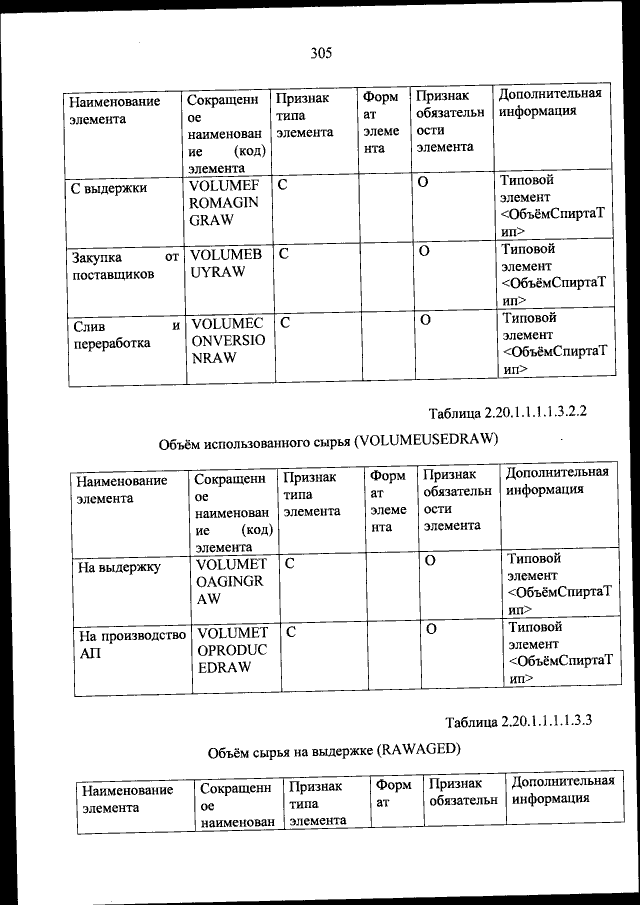 305

| Наименование элемента | Сокращенное наименование (код) элемента | Признак типа элемента | Формат элемента | Признак обязательности элемента | Дополнительная информация |
|---|---|---|---|---|---|
| С выдержки | VOLUMEFROMAGINGRAW | С | | О | Типовой элемент <ОбъёмСпиртаТип> |
| Закупка от поставщиков | VOLUMEBUYRAW | С | | О | Типовой элемент <ОбъёмСпиртаТип> |
| Слив и переработка | VOLUMECONVERSIONRAW | С | | О | Типовой элемент <ОбъёмСпиртаТип> |

Таблица 2.20.1.1.1.1.3.2.2

Объём использованного сырья (VOLUMEUSEDRAW)

| Наименование элемента | Сокращенное наименование (код) элемента | Признак типа элемента | Формат элемента | Признак обязательности элемента | Дополнительная информация |
|---|---|---|---|---|---|
| На выдержку | VOLUMETOAGINGRAW | С | | О | Типовой элемент <ОбъёмСпиртаТип> |
| На производство АП | VOLUMETOPRODUCEDRAW | С | | О | Типовой элемент <ОбъёмСпиртаТип> |

Таблица 2.20.1.1.1.1.3.3

Объём сырья на выдержке (RAWAGED)

| Наименование элемента | Сокращенное наименован | Признак типа элемента | Формат | Признак обязательн | Дополнительная информация |
|---|---|---|---|---|---|